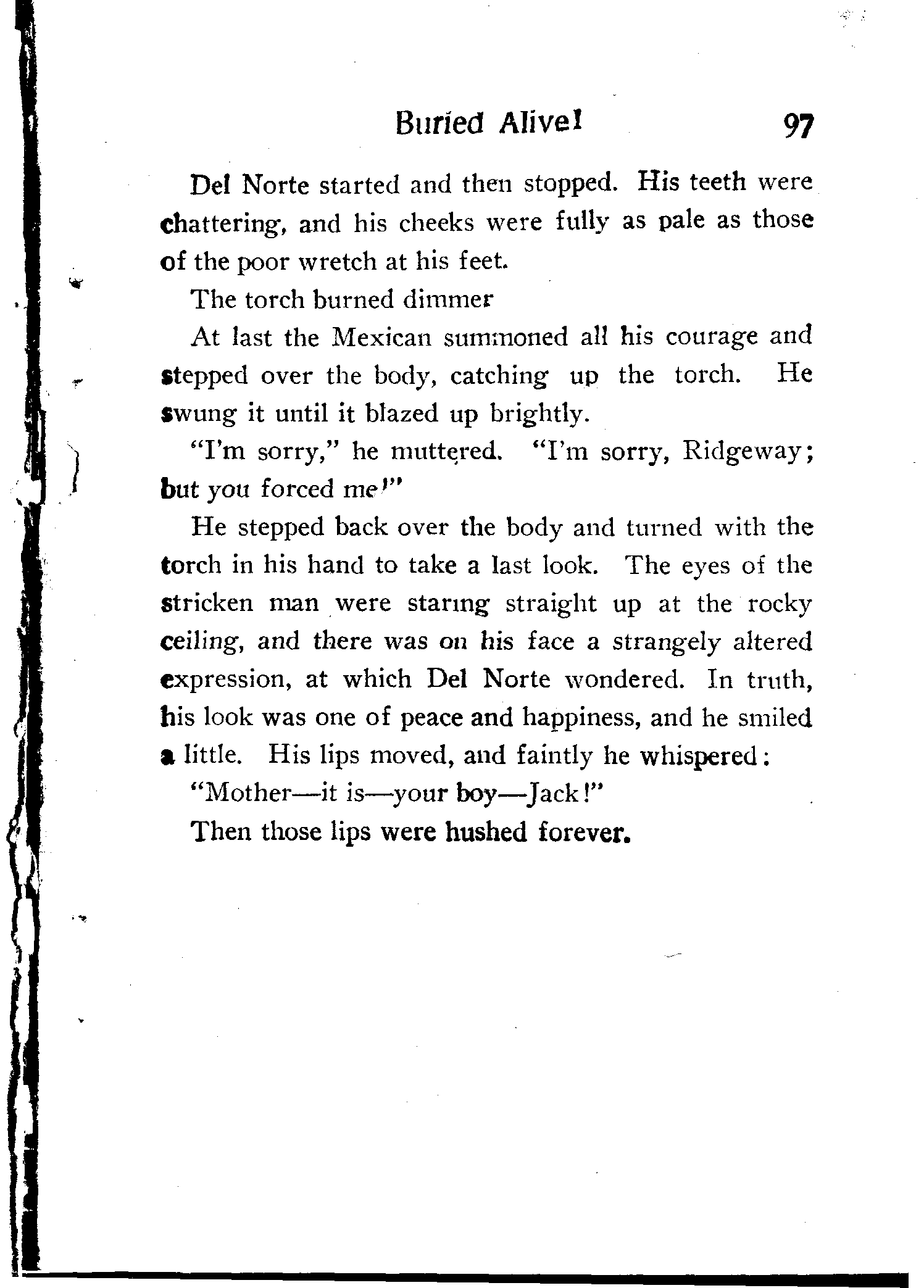 Buried Alive!  97

Del Norte started and then stopped. His teeth were chattering, and his cheeks were fully as pale as those of the poor wretch at his feet.

The torch burned dimmer

At last the Mexican summoned all his courage and stepped over the body, catching up the torch. He swung it until it blazed up brightly.

"I'm sorry," he muttered. "I'm sorry, Ridgeway; but you forced me!"

He stepped back over the body and turned with the torch in his hand to take a last look. The eyes of the stricken man were staring straight up at the rocky ceiling, and there was on his face a strangely altered expression, at which Del Norte wondered. In truth, his look was one of peace and happiness, and he smiled a little. His lips moved, and faintly he whispered:

"Mother—it is—your boy—Jack!"

Then those lips were hushed forever.